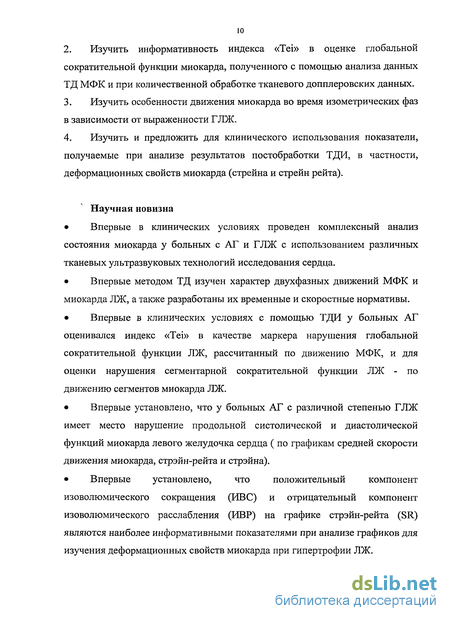 10

2. Изучить информативность индекса «Tei» в оценке глобальной сократительной функции миокарда, полученного с помощью анализа данных ТД МФК и при количественной обработке тканевого допплеровских данных.

3. Изучить особенности движения миокарда во время изометрических фаз в зависимости от выраженности ГЛЖ.

4. Изучить и предложить для клинического использования показатели, получаемые при анализе результатов постобработки ТДИ, в частности, деформационных свойств миокарда (стрейна и стрейн рейта).

Научная новизна

• Впервые в клинических условиях проведен комплексный анализ состояния миокарда у больных с АГ и ГЛЖ с использованием различных тканевых ультразвуковых технологий исследования сердца.

• Впервые методом ТД изучен характер двухфазных движений МФК и миокарда ЛЖ, а также разработаны их временные и скоростные нормативы.

• Впервые в клинических условиях с помощью ТДИ у больных АГ оценивался индекс «Tei» в качестве маркера нарушения глобальной сократительной функции ЛЖ, рассчитанный по движению МФК, и для оценки нарушения сегментарной сократительной функции ЛЖ - по движению сегментов миокарда ЛЖ.

• Впервые установлено, что у больных АГ с различной степенью ГЛЖ имеет место нарушение продольной систолической и диастолической функций миокарда левого желудочка сердца ( по графикам средней скорости движения миокарда, стрэйн-рейта и стрэйна).

• Впервые установлено, что положительный компонент изоволюмического сокращения (ИВС) и отрицательный компонент изоволюмического расслабления (ИВР) на графике стрэйн-рейта (SR) являются наиболее информативными показателями при анализе графиков для изучения деформационных свойств миокарда при гипертрофии ЛЖ.

dsLib.net
библиотека диссертаций